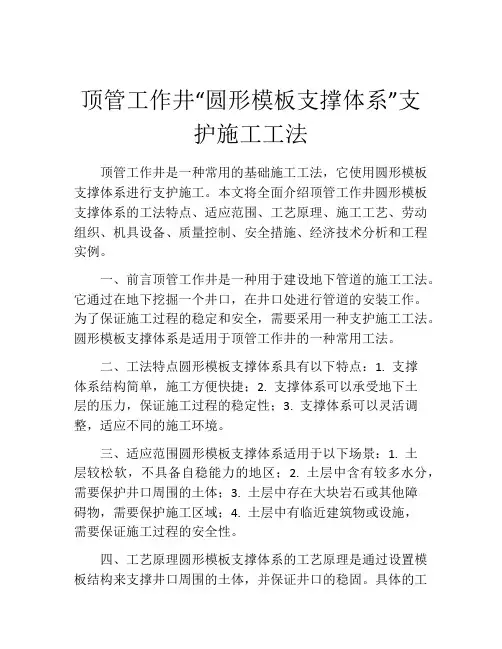 顶管工作井“圆形模板支撑体系”支护施工工法

顶管工作井是一种常用的基础施工工法，它使用圆形模板支撑体系进行支护施工。本文将全面介绍顶管工作井圆形模板支撑体系的工法特点、适应范围、工艺原理、施工工艺、劳动组织、机具设备、质量控制、安全措施、经济技术分析和工程实例。

一、前言顶管工作井是一种用于建设地下管道的施工工法。它通过在地下挖掘一个井口，在井口处进行管道的安装工作。为了保证施工过程的稳定和安全，需要采用一种支护施工工法。圆形模板支撑体系是适用于顶管工作井的一种常用工法。

二、工法特点圆形模板支撑体系具有以下特点：1. 支撑体系结构简单，施工方便快捷；2. 支撑体系可以承受地下土层的压力，保证施工过程的稳定性；3. 支撑体系可以灵活调整，适应不同的施工环境。

三、适应范围圆形模板支撑体系适用于以下场景：1. 土层较松软，不具备自稳能力的地区；2. 土层中含有较多水分，需要保护井口周围的土体；3. 土层中存在大块岩石或其他障碍物，需要保护施工区域；4. 土层中有临近建筑物或设施，需要保证施工过程的安全性。

四、工艺原理圆形模板支撑体系的工艺原理是通过设置模板结构来支撑井口周围的土体，并保证井口的稳固。具体的工